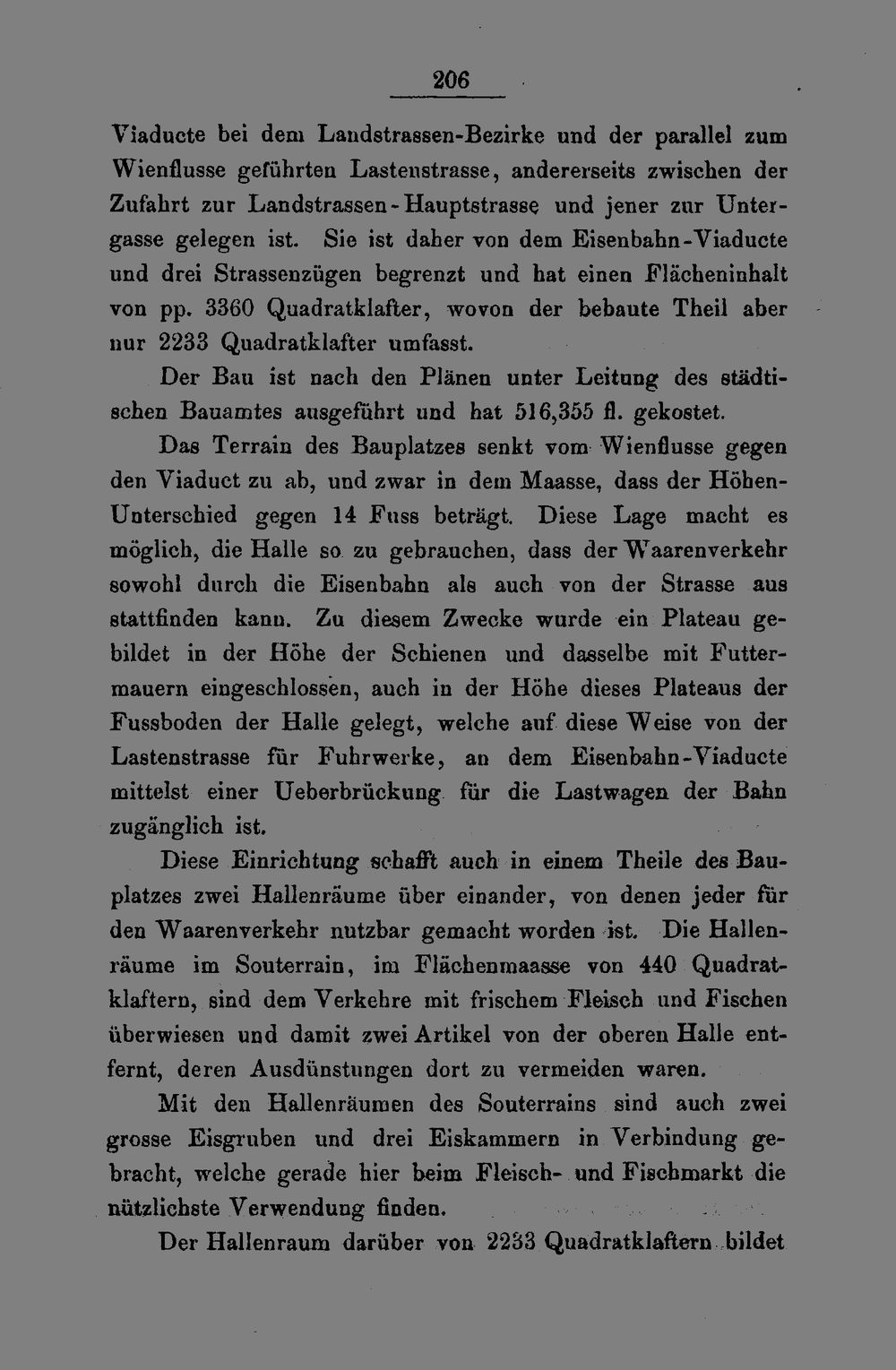 206

Viaducte bei dem Landstrassen-Bezirke und der parallel zum Wienflusse geführten Lastenstrasse, andererseits zwischen der Zufahrt zur Landstrassen-Hauptstrasse und jener zur Untergasse gelegen ist. Sie ist daher von dem Eisenbahn-Viaducte und drei Strassenzügen begrenzt und hat einen Flächeninhalt von pp. 3360 Quadratklafter, wovon der bebaute Theil aber nur 2233 Quadratklafter umfasst.

Der Bau ist nach den Plänen unter Leitung des städtischen Bauamtes ausgeführt und hat 516,355 fl. gekostet.

Das Terrain des Bauplatzes senkt vom Wienflusse gegen den Viaduct zu ab, und zwar in dem Maasse, dass der Höhen-Unterschied gegen 14 Fuss beträgt. Diese Lage macht es möglich, die Halle so zu gebrauchen, dass der Waarenverkehr sowohl durch die Eisenbahn als auch von der Strasse aus stattfinden kann. Zu diesem Zwecke wurde ein Plateau gebildet in der Höhe der Schienen und dasselbe mit Futtermauern eingeschlossen, auch in der Höhe dieses Plateaus der Fussboden der Halle gelegt, welche auf diese Weise von der Lastenstrasse für Fuhrwerke, an dem Eisenbahn-Viaducte mittelst einer Ueberbrückung für die Lastwagen der Bahn zugänglich ist.

Diese Einrichtung schafft auch in einem Theile des Bauplatzes zwei Hallenräume über einander, von denen jeder für den Waarenverkehr nutzbar gemacht worden ist. Die Hallenräume im Souterrain, im Flächenmaasse von 440 Quadratklaftern, sind dem Verkehre mit frischem Fleisch und Fischen überwiesen und damit zwei Artikel von der oberen Halle entfernt, deren Ausdünstungen dort zu vermeiden waren.

Mit den Hallenräumen des Souterrains sind auch zwei grosse Eisgruben und drei Eiskammern in Verbindung gebracht, welche gerade hier beim Fleisch- und Fischmarkt die nützlichste Verwendung finden.

Der Hallenraum darüber von 2233 Quadratklaftern bildet